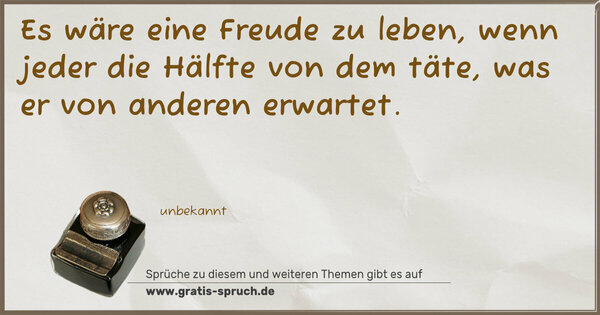 Es wäre eine Freude zu leben, wenn jeder die Hälfte von dem täte, was er von anderen erwartet.

unbekannt

Sprüche zu diesem und weiteren Themen gibt es auf
www.gratis-spruch.de